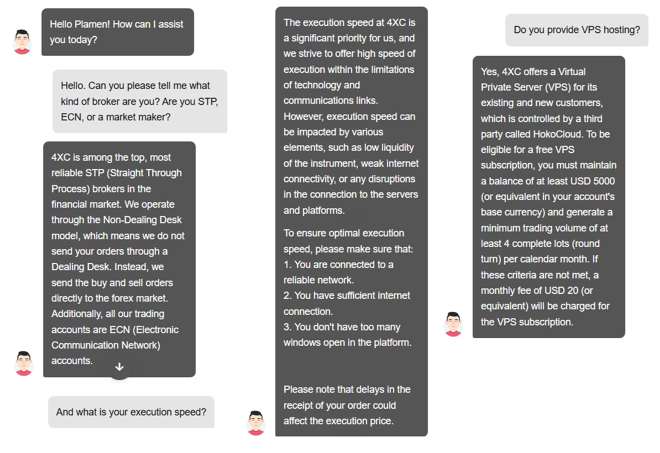 Hello Plamen! How can I assist you today?

Hello. Can you please tell me what kind of broker are you? Are you STP, ECN, or a market maker?

4XC is among the top, most reliable STP (Straight Through Process) brokers in the financial market. We operate through the Non-Dealing Desk model, which means we do not send your orders through a Dealing Desk. Instead, we send the buy and sell orders directly to the forex market. Additionally, all our trading accounts are ECN (Electronic Communication Network) accounts.

And what is your execution speed?

The execution speed at 4XC is a significant priority for us, and we strive to offer high speed of execution within the limitations of technology and communications links. However, execution speed can be impacted by various elements, such as low liquidity of the instrument, weak internet connectivity, or any disruptions in the connection to the servers and platforms.

To ensure optimal execution speed, please make sure that:
1. You are connected to a reliable network.
2. You have sufficient internet connection.
3. You don't have too many windows open in the platform.

Please note that delays in the receipt of your order could affect the execution price.

Do you provide VPS hosting?

Yes, 4XC offers a Virtual Private Server (VPS) for its existing and new customers, which is controlled by a third party called HokoCloud. To be eligible for a free VPS subscription, you must maintain a balance of at least USD 5000 (or equivalent in your account's base currency) and generate a minimum trading volume of at least 4 complete lots (round turn) per calendar month. If these criteria are not met, a monthly fee of USD 20 (or equivalent) will be charged for the VPS subscription.